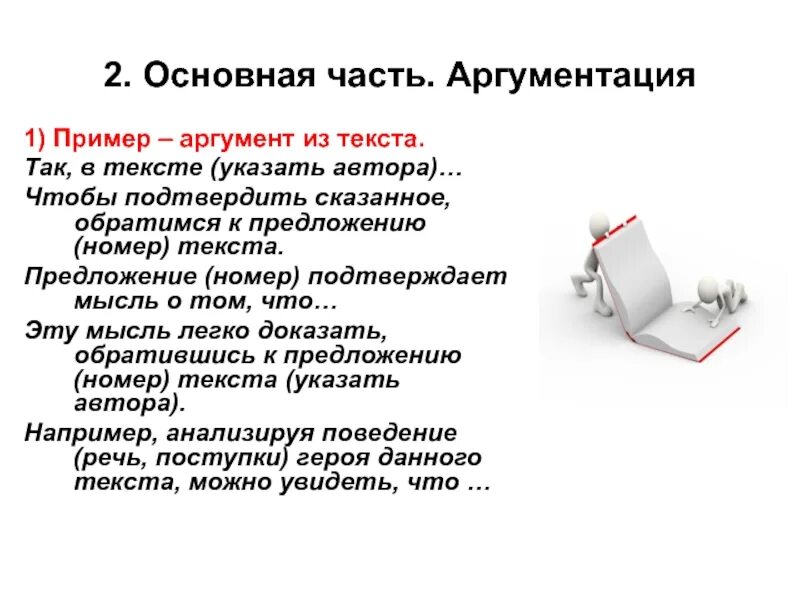 2. Основная часть. Аргументация

1) Пример – аргумент из текста.

Так, в тексте (указать автора)…

Чтобы подтвердить сказанное, обратимся к предложению (номер) текста.

Предложение (номер) подтверждает мысль о том, что…

Эту мысль легко доказать, обратившись к предложению (номер) текста (указать автора).

Например, анализируя поведение (речь, поступки) героя данного текста, можно увидеть, что …